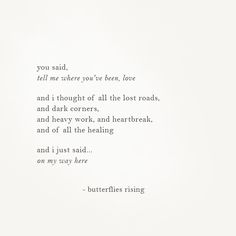 you said,
tell me where you've been, love

and i thought of all the lost roads,
and dark corners,
and heavy work, and heartbreak,
and of all the healing

and i just said...
on my way here

- butterflies rising